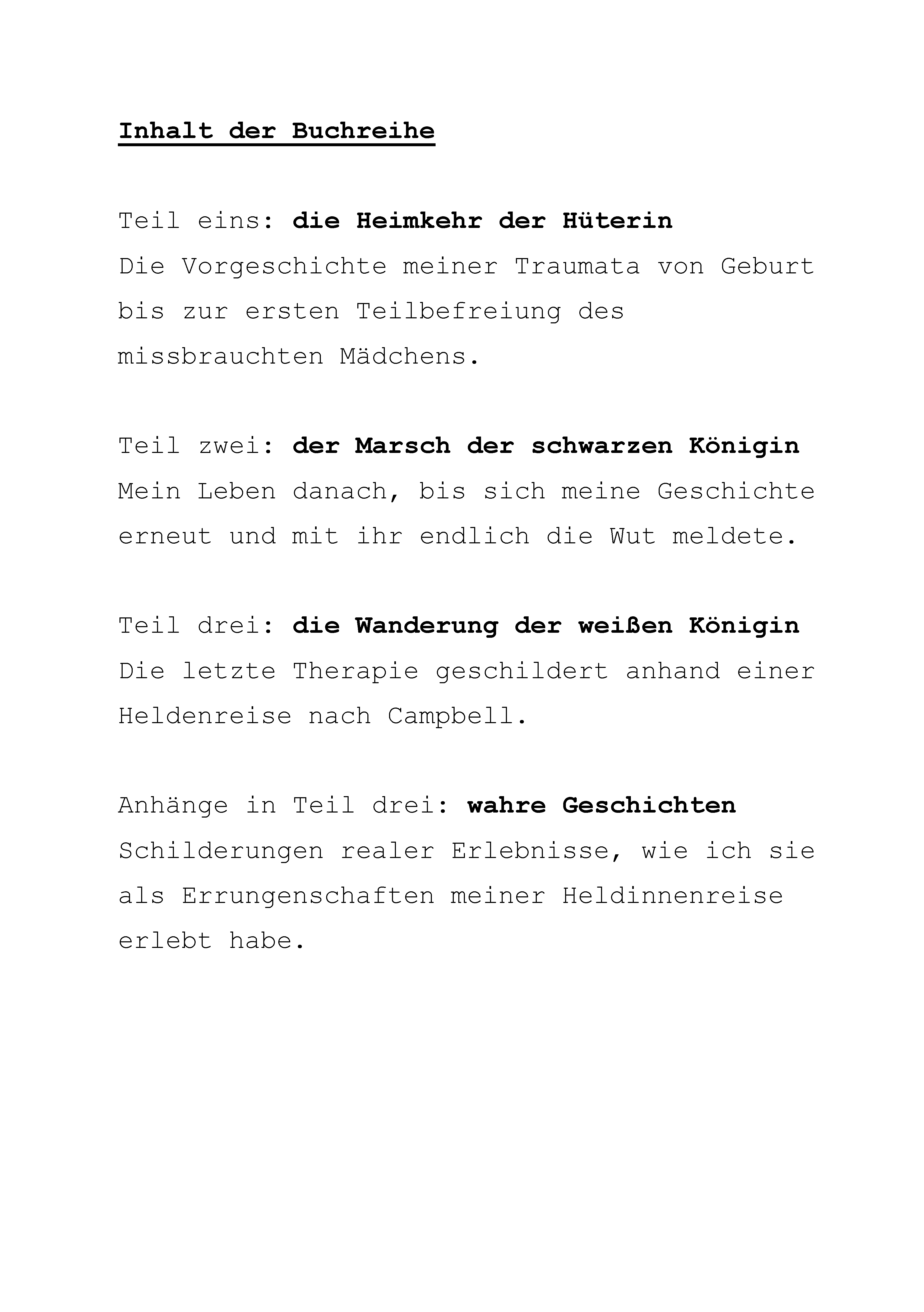 Inhalt der Buchreihe

Teil eins: die Heimkehr der Hüterin
Die Vorgeschichte meiner Traumata von Geburt bis zur ersten Teilbefreiung des missbrauchten Mädchens.

Teil zwei: der Marsch der schwarzen Königin
Mein Leben danach, bis sich meine Geschichte erneut und mit ihr endlich die Wut meldete.

Teil drei: die Wanderung der weißen Königin
Die letzte Therapie geschildert anhand einer Heldenreise nach Campbell.

Anhänge in Teil drei: wahre Geschichten
Schilderungen realer Erlebnisse, wie ich sie als Errungenschaften meiner Heldinnenreise erlebt habe.